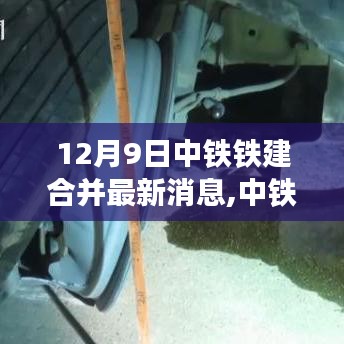 12月9日中铁铁建合并最新消息,中铁